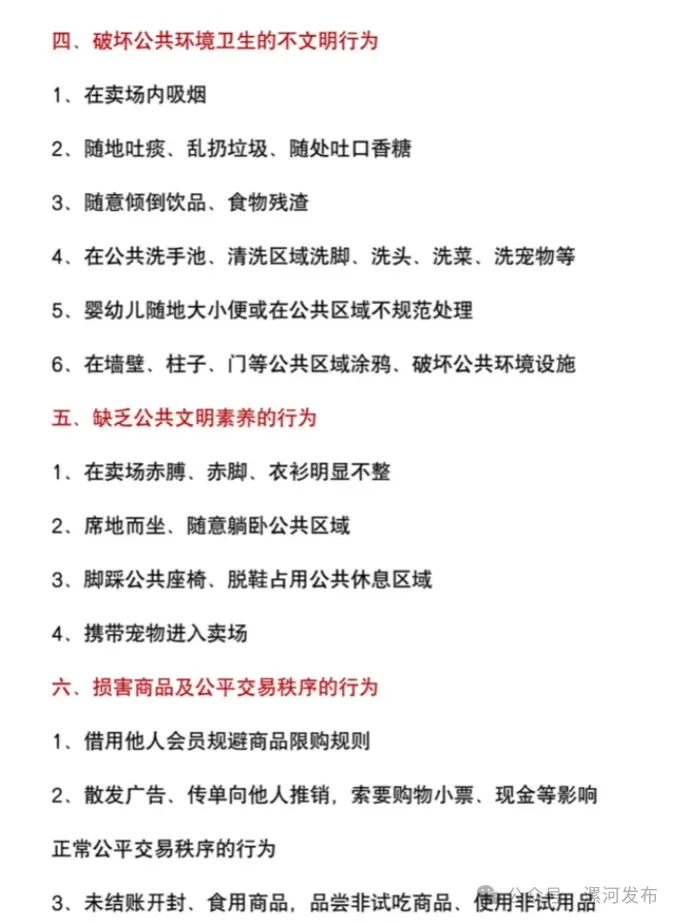 四、破坏公共环境卫生的不文明行为

1、在卖场内吸烟

2、随地吐痰、乱扔垃圾、随处吐口香糖

3、随意倾倒饮品、食物残渣

4、在公共洗手池、清洗区域洗脚、洗头、洗菜、洗宠物等

5、婴幼儿随地大小便或在公共区域不规范处理

6、在墙壁、柱子、门等公共区域涂鸦、破坏公共环境设施

五、缺乏公共文明素养的行为

1、在卖场赤膊、赤脚、衣衫明显不整

2、席地而坐、随意躺卧公共区域

3、脚踩公共座椅、脱鞋占用公共休息区域

4、携带宠物进入卖场

六、损害商品及公平交易秩序的行为

1、借用他人会员规避商品限购规则

2、散发广告、传单向他人推销，索要购物小票、现金等影响正常公平交易秩序的行为

3、未结账开封、食用商品，品尝非试吃商品、使用非试用品

公众号 · 漯河发布